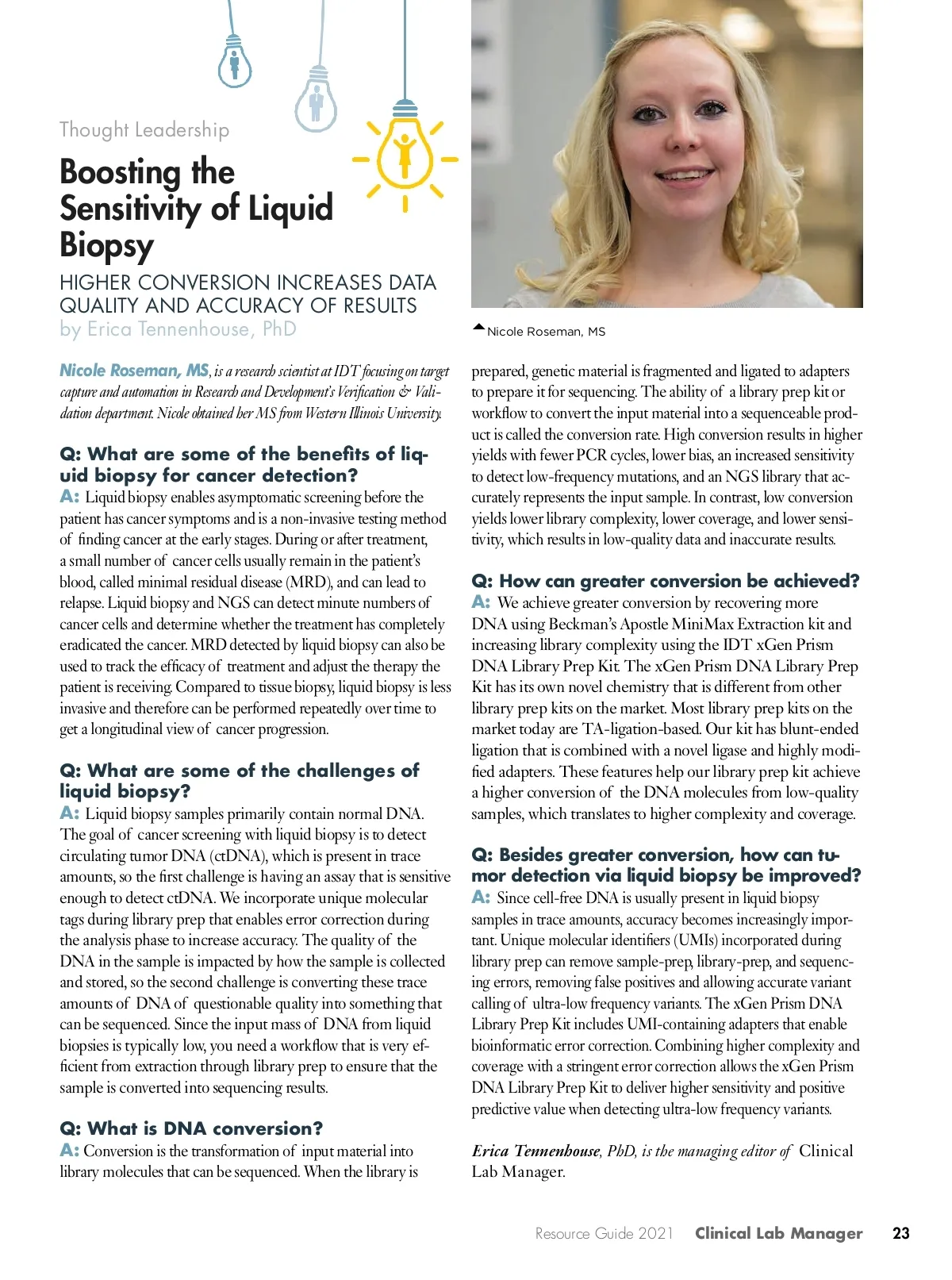 Thought Leadership

Boosting the Sensitivity of Liquid Biopsy

HIGHER CONVERSION INCREASES DATA QUALITY AND ACCURACY OF RESULTS

by Erica Tennenhouse, PhD

Nicole Roseman, MS

Nicole Roseman, MS, is a research scientist at IDT focusing on target capture and automation in Research and Development's Verification & Validation department. Nicole obtained her MS from Western Illinois University.

Q: What are some of the benefits of liquid biopsy for cancer detection?

A: Liquid biopsy enables asymptomatic screening before the patient has cancer symptoms and is a non-invasive testing method of finding cancer at the early stages. During or after treatment, a small number of cancer cells usually remain in the patient's blood, called minimal residual disease (MRD), and can lead to relapse. Liquid biopsy and NGS can detect minute numbers of cancer cells and determine whether the treatment has completely eradicated the cancer. MRD detected by liquid biopsy can also be used to track the efficacy of treatment and adjust the therapy the patient is receiving. Compared to tissue biopsy, liquid biopsy is less invasive and therefore can be performed repeatedly over time to get a longitudinal view of cancer progression.

Q: What are some of the challenges of liquid biopsy?

A: Liquid biopsy samples primarily contain normal DNA. The goal of cancer screening with liquid biopsy is to detect circulating tumor DNA (ctDNA), which is present in trace amounts, so the first challenge is having an assay that is sensitive enough to detect ctDNA. We incorporate unique molecular tags during library prep that enables error correction during the analysis phase to increase accuracy. The quality of the DNA in the sample is impacted by how the sample is collected and stored, so the second challenge is converting these trace amounts of DNA of questionable quality into something that can be sequenced. Since the input mass of DNA from liquid biopsies is typically low, you need a workflow that is very efficient from extraction through library prep to ensure that the sample is converted into sequencing results.

Q: What is DNA conversion?

A: Conversion is the transformation of input material into library molecules that can be sequenced. When the library is prepared, genetic material is fragmented and ligated to adapters to prepare it for sequencing. The ability of a library prep kit or workflow to convert the input material into a sequenceable product is called the conversion rate. High conversion results in higher yields with fewer PCR cycles, lower bias, an increased sensitivity to detect low-frequency mutations, and an NGS library that accurately represents the input sample. In contrast, low conversion yields lower library complexity, lower coverage, and lower sensitivity, which results in low-quality data and inaccurate results.

Q: How can greater conversion be achieved?

A: We achieve greater conversion by recovering more DNA using Beckman's Apostle MiniMax Extraction kit and increasing library complexity using the IDT xGen Prism DNA Library Prep Kit. The xGen Prism DNA Library Prep Kit has its own novel chemistry that is different from other library prep kits on the market. Most library prep kits on the market today are TA-ligation-based. Our kit has blunt-ended ligation that is combined with a novel ligase and highly modified adapters. These features help our library prep kit achieve a higher conversion of the DNA molecules from low-quality samples, which translates to higher complexity and coverage.

Q: Besides greater conversion, how can tumor detection via liquid biopsy be improved?

A: Since cell-free DNA is usually present in liquid biopsy samples in trace amounts, accuracy becomes increasingly important. Unique molecular identifiers (UMIs) incorporated during library prep can remove sample-prep, library-prep, and sequencing errors, removing false positives and allowing accurate variant calling of ultra-low frequency variants. The xGen Prism DNA Library Prep Kit includes UMI-containing adapters that enable bioinformatic error correction. Combining higher complexity and coverage with a stringent error correction allows the xGen Prism DNA Library Prep Kit to deliver higher sensitivity and positive predictive value when detecting ultra-low frequency variants.

Erica Tennenhouse, PhD, is the managing editor of Clinical Lab Manager.

Resource Guide 2021 Clinical Lab Manager 23